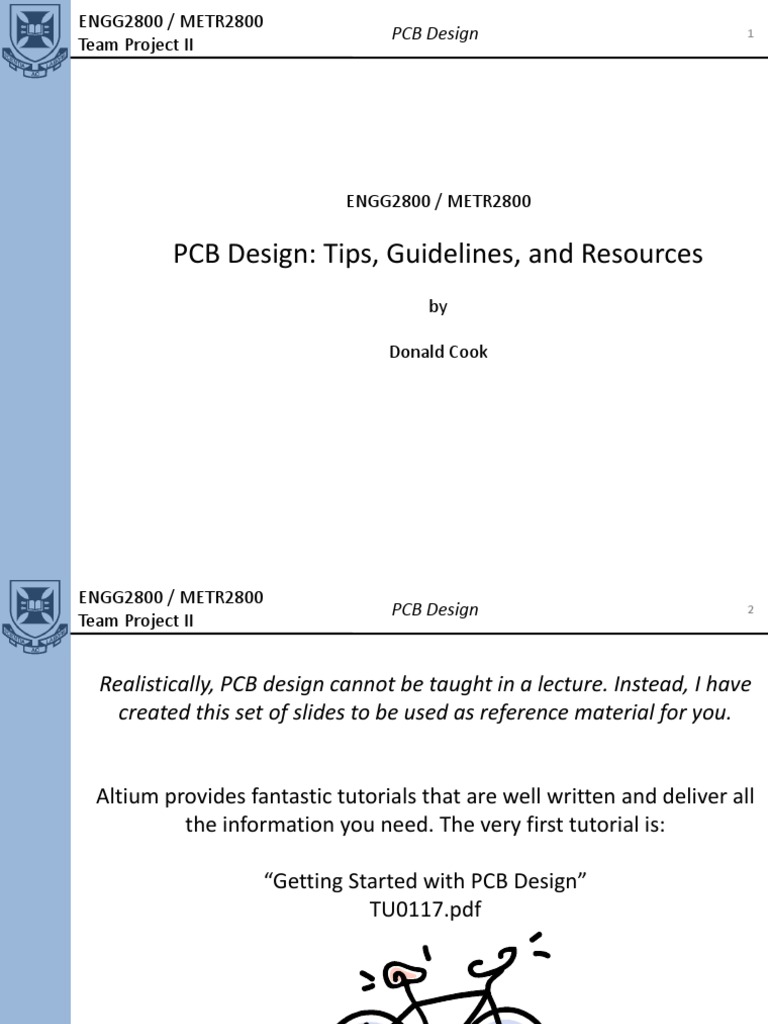 ENGG2800 / METR2800
Team Project II
PCB Design
1

ENGG2800 / METR2800

PCB Design: Tips, Guidelines, and Resources

by

Donald Cook

ENGG2800 / METR2800
Team Project II
PCB Design
2

Realistically, PCB design cannot be taught in a lecture. Instead, I have created this set of slides to be used as reference material for you.

Altium provides fantastic tutorials that are well written and deliver all the information you need. The very first tutorial is:

“Getting Started with PCB Design”
TU0117.pdf